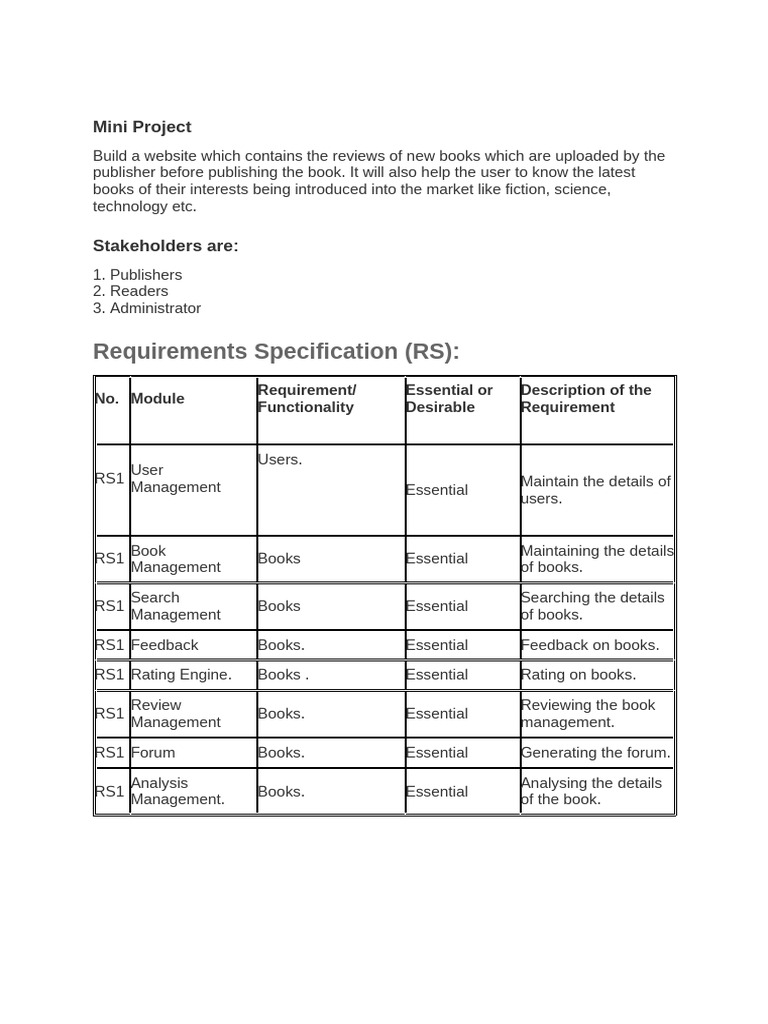 Mini Project

Build a website which contains the reviews of new books which are uploaded by the publisher before publishing the book. It will also help the user to know the latest books of their interests being introduced into the market like fiction, science, technology etc.

Stakeholders are:

1. Publishers
2. Readers
3. Administrator

Requirements Specification (RS):

| No. | Module | Requirement/ Functionality | Essential or Desirable | Description of the Requirement |
|---|---|---|---|---|
| RS1 | User Management | Users. | Essential | Maintain the details of users. |
| RS1 | Book Management | Books | Essential | Maintaining the details of books. |
| RS1 | Search Management | Books | Essential | Searching the details of books. |
| RS1 | Feedback | Books. | Essential | Feedback on books. |
| RS1 | Rating Engine. | Books . | Essential | Rating on books. |
| RS1 | Review Management | Books. | Essential | Reviewing the book management. |
| RS1 | Forum | Books. | Essential | Generating the forum. |
| RS1 | Analysis Management. | Books. | Essential | Analysing the details of the book. |